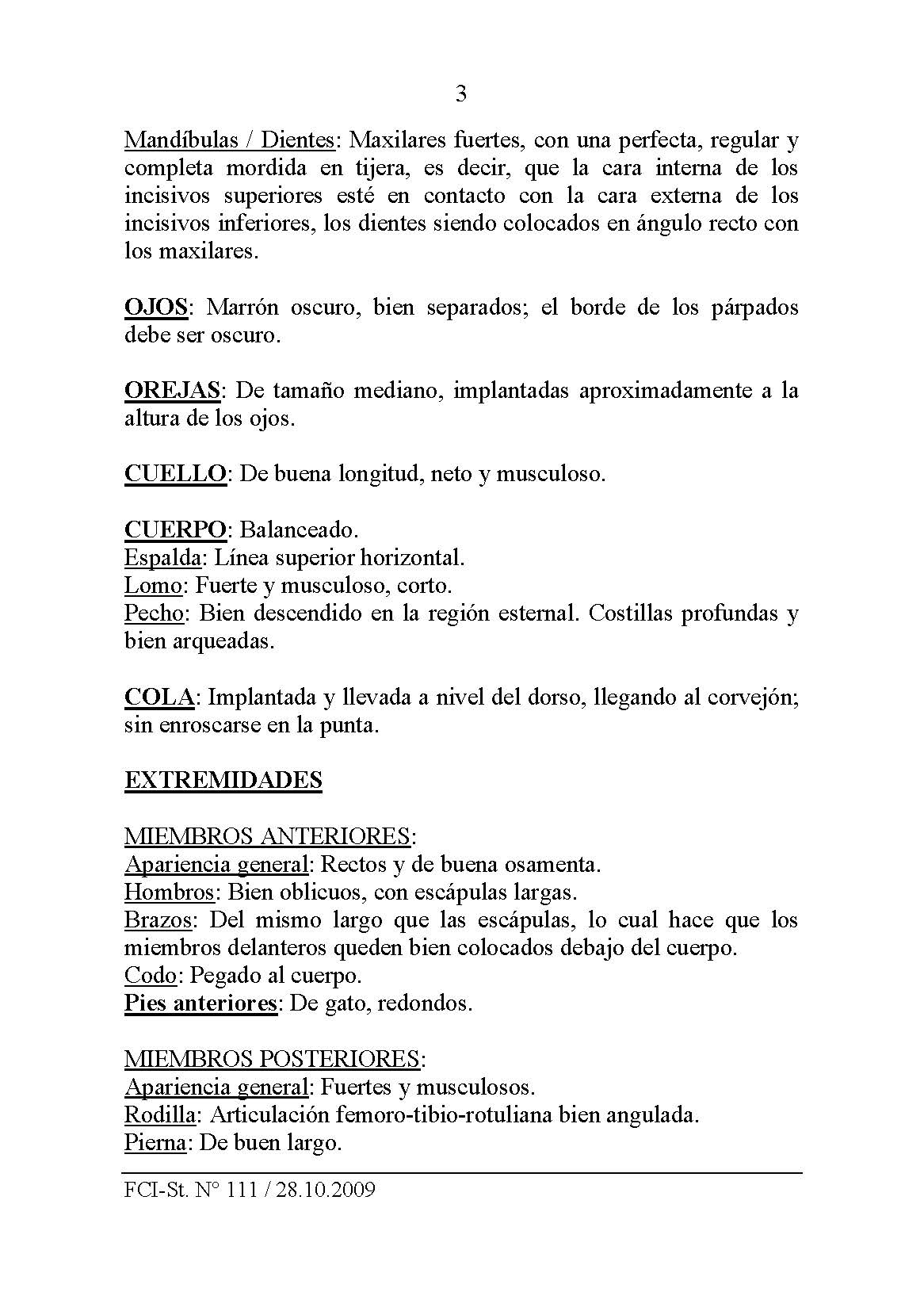 3

Mandíbulas / Dientes: Maxilares fuertes, con una perfecta, regular y completa mordida en tijera, es decir, que la cara interna de los incisivos superiores esté en contacto con la cara externa de los incisivos inferiores, los dientes siendo colocados en ángulo recto con los maxilares.

OJOS: Marrón oscuro, bien separados; el borde de los párpados debe ser oscuro.

OREJAS: De tamaño mediano, implantadas aproximadamente a la altura de los ojos.

CUELLO: De buena longitud, neto y musculoso.

CUERPO: Balanceado.
Espalda: Línea superior horizontal.
Lomo: Fuerte y musculoso, corto.
Pecho: Bien descendido en la región esternal. Costillas profundas y bien arqueadas.

COLA: Implantada y llevada a nivel del dorso, llegando al corvejón; sin enroscarse en la punta.

EXTREMIDADES

MIEMBROS ANTERIORES:
Apariencia general: Rectos y de buena osamenta.
Hombros: Bien oblicuos, con escápulas largas.
Brazos: Del mismo largo que las escápulas, lo cual hace que los miembros delanteros queden bien colocados debajo del cuerpo.
Codo: Pegado al cuerpo.
Pies anteriores: De gato, redondos.

MIEMBROS POSTERIORES:
Apariencia general: Fuertes y musculosos.
Rodilla: Articulación femoro-tibio-rotuliana bien angulada.
Pierna: De buen largo.

FCI-St. N° 111 / 28.10.2009